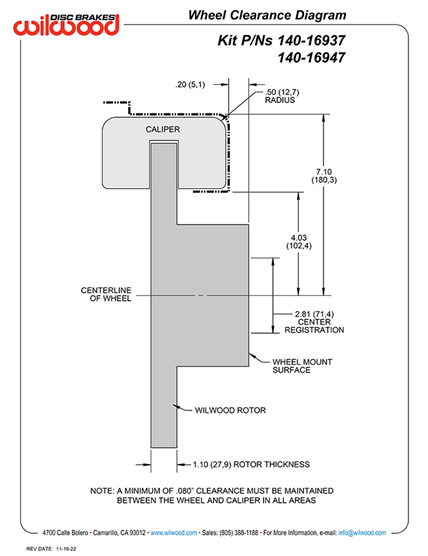 DISC BRAKES
wilwood

Wheel Clearance Diagram

Kit P/Ns 140-16937
140-16947

.20 (5,1)

.50 (12,7)
RADIUS

CALIPER

7.10
(180,3)

4.03
(102,4)

CENTERLINE
OF WHEEL

2.81 (71,4)
CENTER
REGISTRATION

WHEEL MOUNT
SURFACE

WILWOOD ROTOR

1.10 (27,9) ROTOR THICKNESS

NOTE: A MINIMUM OF .080" CLEARANCE MUST BE MAINTAINED BETWEEN THE WHEEL AND CALIPER IN ALL AREAS

4700 Calle Bolero • Camarillo, CA 93012 • www.wilwood.com • Sales: (805) 388-1188 • For More Information, e-mail: info@wilwood.com

REV DATE: 11-18-22